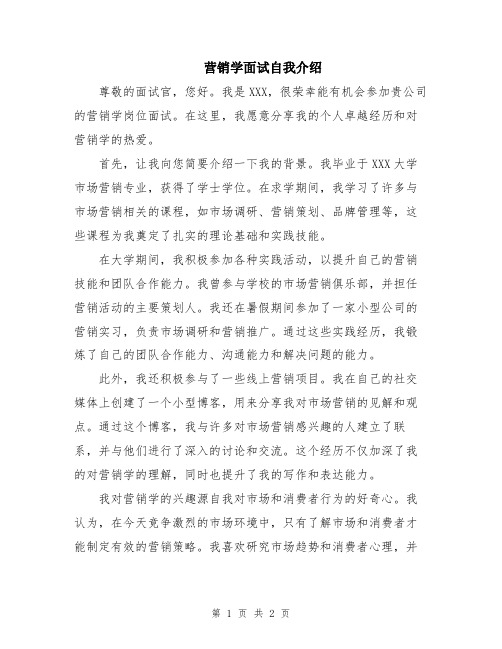 营销学面试自我介绍

尊敬的面试官，您好。我是XXX，很荣幸能有机会参加贵公司的营销学岗位面试。在这里，我愿意分享我的个人卓越经历和对营销学的热爱。

首先，让我向您简要介绍一下我的背景。我毕业于XXX大学市场营销专业，获得了学士学位。在求学期间，我学习了许多与市场营销相关的课程，如市场调研、营销策划、品牌管理等，这些课程为我奠定了扎实的理论基础和实践技能。

在大学期间，我积极参加各种实践活动，以提升自己的营销技能和团队合作能力。我曾参与学校的市场营销俱乐部，并担任营销活动的主要策划人。我还在暑假期间参加了一家小型公司的营销实习，负责市场调研和营销推广。通过这些实践经历，我锻炼了自己的团队合作能力、沟通能力和解决问题的能力。

此外，我还积极参与了一些线上营销项目。我在自己的社交媒体上创建了一个小型博客，用来分享我对市场营销的见解和观点。通过这个博客，我与许多对市场营销感兴趣的人建立了联系，并与他们进行了深入的讨论和交流。这个经历不仅加深了我的对营销学的理解，同时也提升了我的写作和表达能力。

我对营销学的兴趣源自我对市场和消费者行为的好奇心。我认为，在今天竞争激烈的市场环境中，只有了解市场和消费者才能制定有效的营销策略。我喜欢研究市场趋势和消费者心理，并

第 1 页 共 2 页